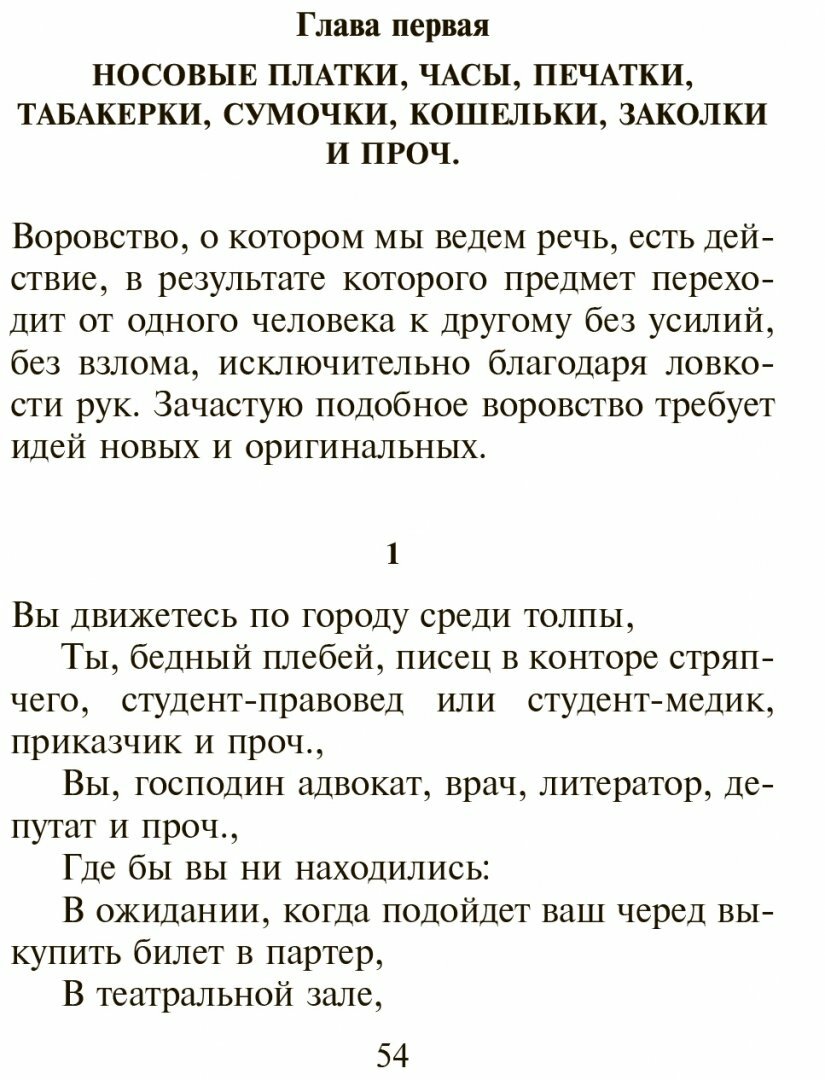 Глава первая

НОСОВЫЕ ПЛАТКИ, ЧАСЫ, ПЕЧАТКИ, ТАБАКЕРКИ, СУМОЧКИ, КОШЕЛЬКИ, ЗАКОЛКИ И ПРОЧ.

Воровство, о котором мы ведем речь, есть действие, в результате которого предмет переходит от одного человека к другому без усилий, без взлома, исключительно благодаря ловкости рук. Зачастую подобное воровство требует идей новых и оригинальных.

1

Вы движетесь по городу среди толпы,

Ты, бедный плебей, писец в конторе стряпчего, студент-правовед или студент-медик, приказчик и проч.,

Вы, господин адвокат, врач, литератор, депутат и проч.,

Где бы вы ни находились:

В ожидании, когда подойдет ваш черед выкупить билет в партер,

В театральной зале,

54